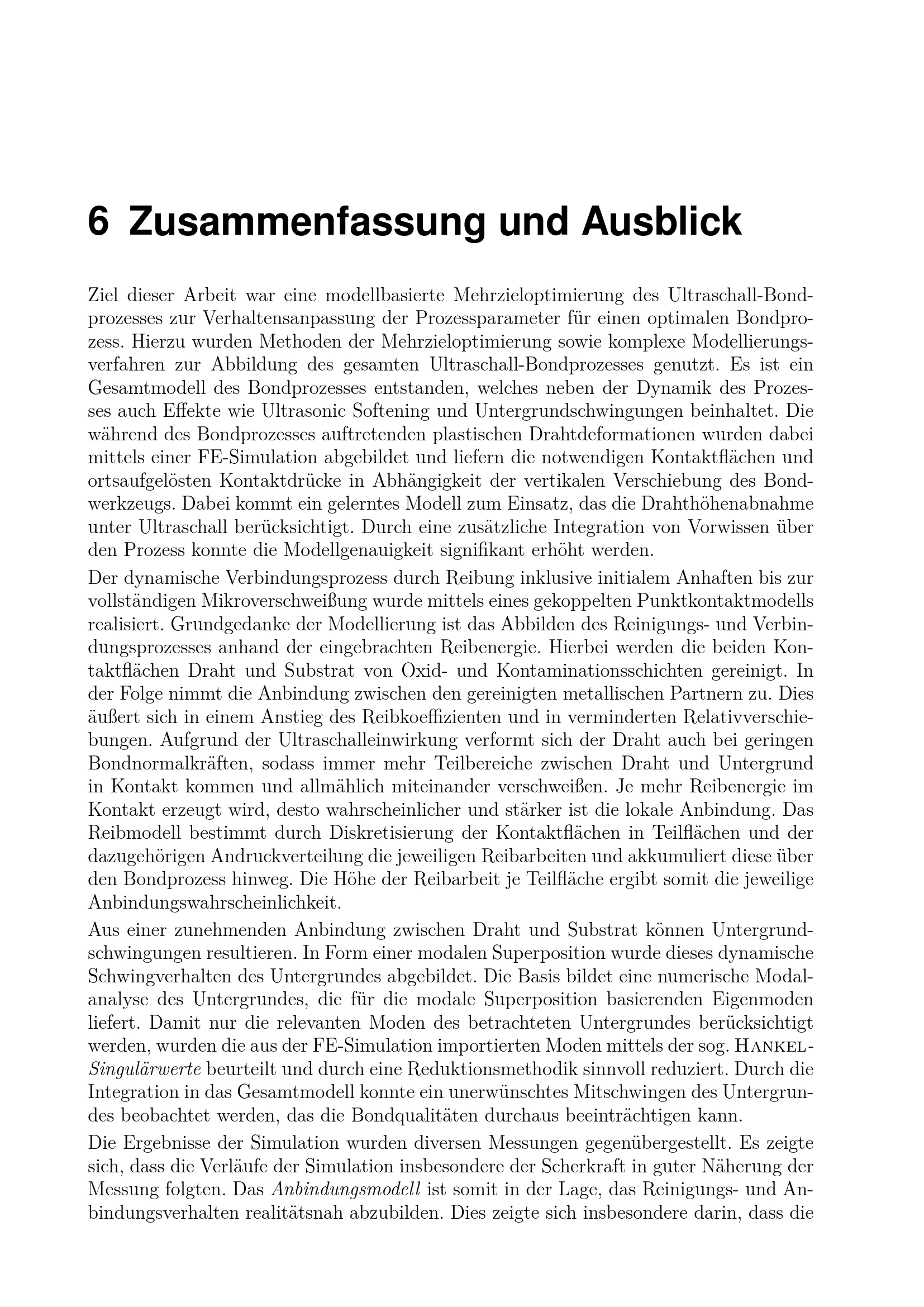 6 Zusammenfassung und Ausblick

Ziel dieser Arbeit war eine modellbasierte Mehrzieloptimierung des Ultraschall-Bondprozesses zur Verhaltensanpassung der Prozessparameter für einen optimalen Bondprozess. Hierzu wurden Methoden der Mehrzieloptimierung sowie komplexe Modellierungsverfahren zur Abbildung des gesamten Ultraschall-Bondprozesses genutzt. Es ist ein Gesamtmodell des Bondprozesses entstanden, welches neben der Dynamik des Prozesses auch Effekte wie Ultrasonic Softening und Untergrundschwingungen beinhaltet. Die während des Bondprozesses auftretenden plastischen Drahtdeformationen wurden dabei mittels einer FE-Simulation abgebildet und liefern die notwendigen Kontaktflächen und ortsaufgelösten Kontaktdrücke in Abhängigkeit der vertikalen Verschiebung des Bondwerkzeugs. Dabei kommt ein gelerntes Modell zum Einsatz, das die Drahthöhenabnahme unter Ultraschall berücksichtigt. Durch eine zusätzliche Integration von Vorwissen über den Prozess konnte die Modellgenauigkeit signifikant erhöht werden.

Der dynamische Verbindungsprozess durch Reibung inklusive initialem Anhaften bis zur vollständigen Mikroverschweißung wurde mittels eines gekoppelten Punktkontaktmodells realisiert. Grundgedanke der Modellierung ist das Abbilden des Reinigungs- und Verbindungsprozesses anhand der eingebrachten Reibenergie. Hierbei werden die beiden Kontaktflächen Draht und Substrat von Oxid- und Kontaminationsschichten gereinigt. In der Folge nimmt die Anbindung zwischen den gereinigten metallischen Partnern zu. Dies äußert sich in einem Anstieg des Reibkoeffizienten und in verminderten Relativverschiebungen. Aufgrund der Ultraschalleinwirkung verformt sich der Draht auch bei geringen Bondnormalkräften, sodass immer mehr Teilbereiche zwischen Draht und Untergrund in Kontakt kommen und allmählich miteinander verschweißen. Je mehr Reibenergie im Kontakt erzeugt wird, desto wahrscheinlicher und stärker ist die lokale Anbindung. Das Reibmodell bestimmt durch Diskretisierung der Kontaktflächen in Teilflächen und der dazugehörigen Andruckverteilung die jeweiligen Reibarbeiten und akkumuliert diese über den Bondprozess hinweg. Die Höhe der Reibarbeit je Teilfläche ergibt somit die jeweilige Anbindungswahrscheinlichkeit.

Aus einer zunehmenden Anbindung zwischen Draht und Substrat können Untergrundschwingungen resultieren. In Form einer modalen Superposition wurde dieses dynamische Schwingverhalten des Untergrundes abgebildet. Die Basis bildet eine numerische Modalanalyse des Untergrundes, die für die modale Superposition basierenden Eigenmoden liefert. Damit nur die relevanten Moden des betrachteten Untergrundes berücksichtigt werden, wurden die aus der FE-Simulation importierten Moden mittels der sog. Hankel-Singulärwerte beurteilt und durch eine Reduktionsmethodik sinnvoll reduziert. Durch die Integration in das Gesamtmodell konnte ein unerwünschtes Mitschwingen des Untergrundes beobachtet werden, das die Bondqualitäten durchaus beeinträchtigen kann.

Die Ergebnisse der Simulation wurden diversen Messungen gegenübergestellt. Es zeigte sich, dass die Verläufe der Simulation insbesondere der Scherkraft in guter Näherung der Messung folgten. Das Anbindungsmodell ist somit in der Lage, das Reinigungs- und Anbindungsverhalten realitätsnah abzubilden. Dies zeigte sich insbesondere darin, dass die